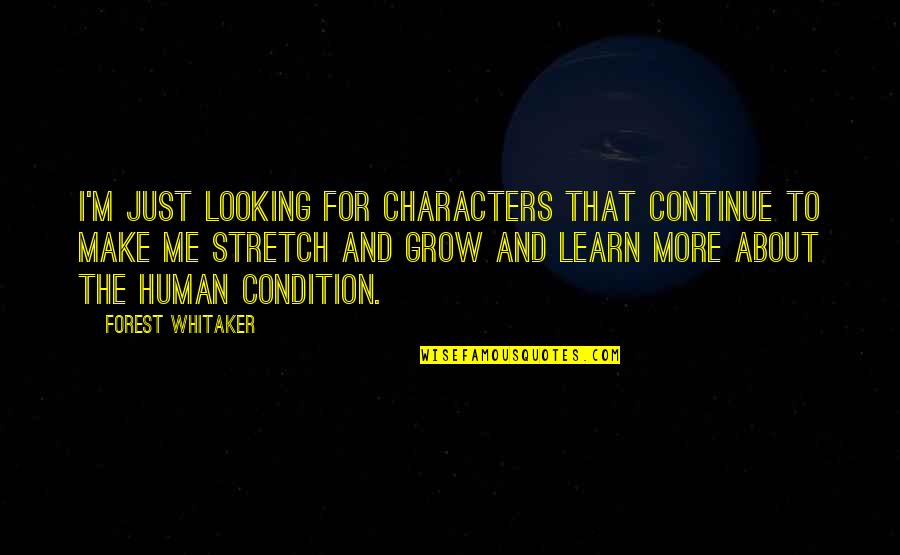 I'M JUST LOOKING FOR CHARACTERS THAT CONTINUE TO MAKE ME STRETCH AND GROW AND LEARN MORE ABOUT THE HUMAN CONDITION.

FOREST WHITAKER

WISEFAMOUSQUOTES.COM